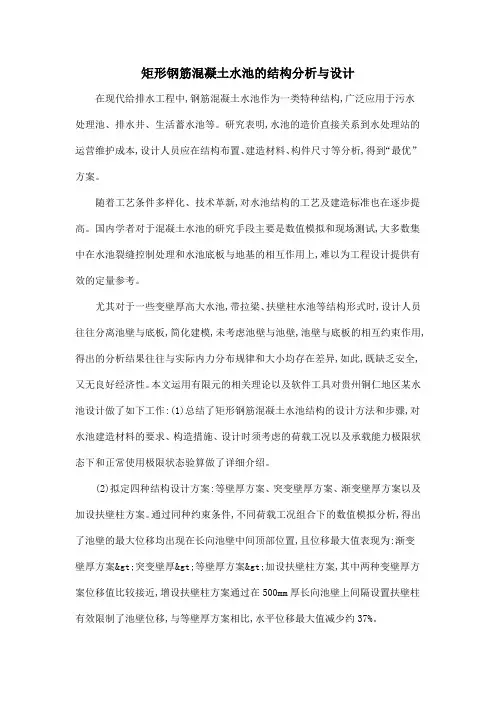 矩形钢筋混凝土水池的结构分析与设计

在现代给排水工程中,钢筋混凝土水池作为一类特种结构,广泛应用于污水处理池、排水井、生活蓄水池等。研究表明,水池的造价直接关系到水处理站的运营维护成本,设计人员应在结构布置、建造材料、构件尺寸等分析,得到“最优”方案。

随着工艺条件多样化、技术革新,对水池结构的工艺及建造标准也在逐步提高。国内学者对于混凝土水池的研究手段主要是数值模拟和现场测试,大多数集中在水池裂缝控制处理和水池底板与地基的相互作用上,难以为工程设计提供有效的定量参考。

尤其对于一些变壁厚高大水池,带拉梁、扶壁柱水池等结构形式时,设计人员往往分离池壁与底板,简化建模,未考虑池壁与池壁,池壁与底板的相互约束作用,得出的分析结果往往与实际内力分布规律和大小均存在差异,如此,既缺乏安全,又无良好经济性。本文运用有限元的相关理论以及软件工具对贵州铜仁地区某水池设计做了如下工作:(1)总结了矩形钢筋混凝土水池结构的设计方法和步骤,对水池建造材料的要求、构造措施、设计时须考虑的荷载工况以及承载能力极限状态下和正常使用极限状态验算做了详细介绍。

(2)拟定四种结构设计方案:等壁厚方案、突变壁厚方案、渐变壁厚方案以及加设扶壁柱方案。通过同种约束条件,不同荷载工况组合下的数值模拟分析,得出了池壁的最大位移均出现在长向池壁中间顶部位置,且位移最大值表现为:渐变壁厚方案&gt;突变壁厚&gt;等壁厚方案&gt;加设扶壁柱方案,其中两种变壁厚方案位移值比较接近,增设扶壁柱方案通过在500mm厚长向池壁上间隔设置扶壁柱有效限制了池壁位移,与等壁厚方案相比,水平位移最大值减少约37%。